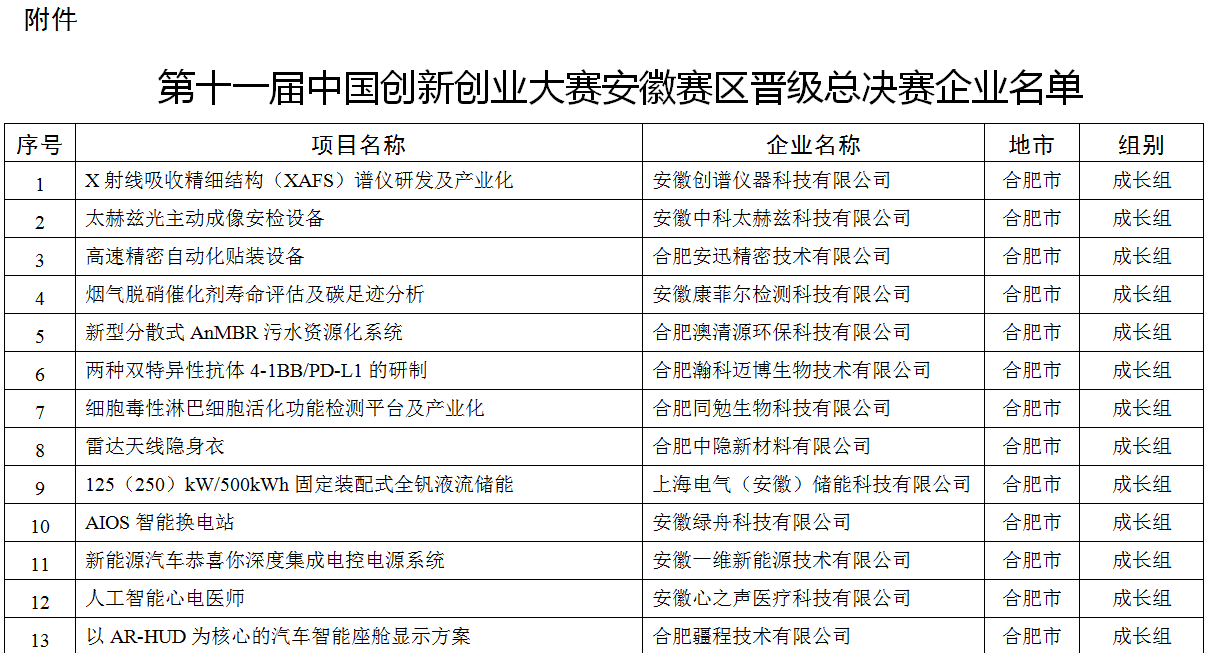 附件

第十一届中国创新创业大赛安徽赛区晋级总决赛企业名单

| 序号 | 项目名称 | 企业名称 | 地市 | 组别 |
|---|---|---|---|---|
| 1 | X 射线吸收精细结构（XAFS）谱仪研发及产业化 | 安徽创谱仪器科技有限公司 | 合肥市 | 成长组 |
| 2 | 太赫兹光主动成像安检设备 | 安徽中科太赫兹科技有限公司 | 合肥市 | 成长组 |
| 3 | 高速精密自动化贴装设备 | 合肥安迅精密技术有限公司 | 合肥市 | 成长组 |
| 4 | 烟气脱硝催化剂寿命评估及碳足迹分析 | 安徽康菲尔检测科技有限公司 | 合肥市 | 成长组 |
| 5 | 新型分散式 AnMBR 污水资源化系统 | 合肥澳清源环保科技有限公司 | 合肥市 | 成长组 |
| 6 | 两种双特异性抗体 4-1BB/PD-L1 的研制 | 合肥瀚科迈博生物技术有限公司 | 合肥市 | 成长组 |
| 7 | 细胞毒性淋巴细胞活化功能检测平台及产业化 | 合肥同勉生物科技有限公司 | 合肥市 | 成长组 |
| 8 | 雷达天线隐身衣 | 合肥中隐新材料有限公司 | 合肥市 | 成长组 |
| 9 | 125（250）kW/500kWh 固定装配式全钒液流储能 | 上海电气（安徽）储能科技有限公司 | 合肥市 | 成长组 |
| 10 | AIOS 智能换电站 | 安徽绿舟科技有限公司 | 合肥市 | 成长组 |
| 11 | 新能源汽车恭喜你深度集成电控电源系统 | 安徽一维新能源技术有限公司 | 合肥市 | 成长组 |
| 12 | 人工智能心电医师 | 安徽心之声医疗科技有限公司 | 合肥市 | 成长组 |
| 13 | 以 AR-HUD 为核心的汽车智能座舱显示方案 | 合肥疆程技术有限公司 | 合肥市 | 成长组 |